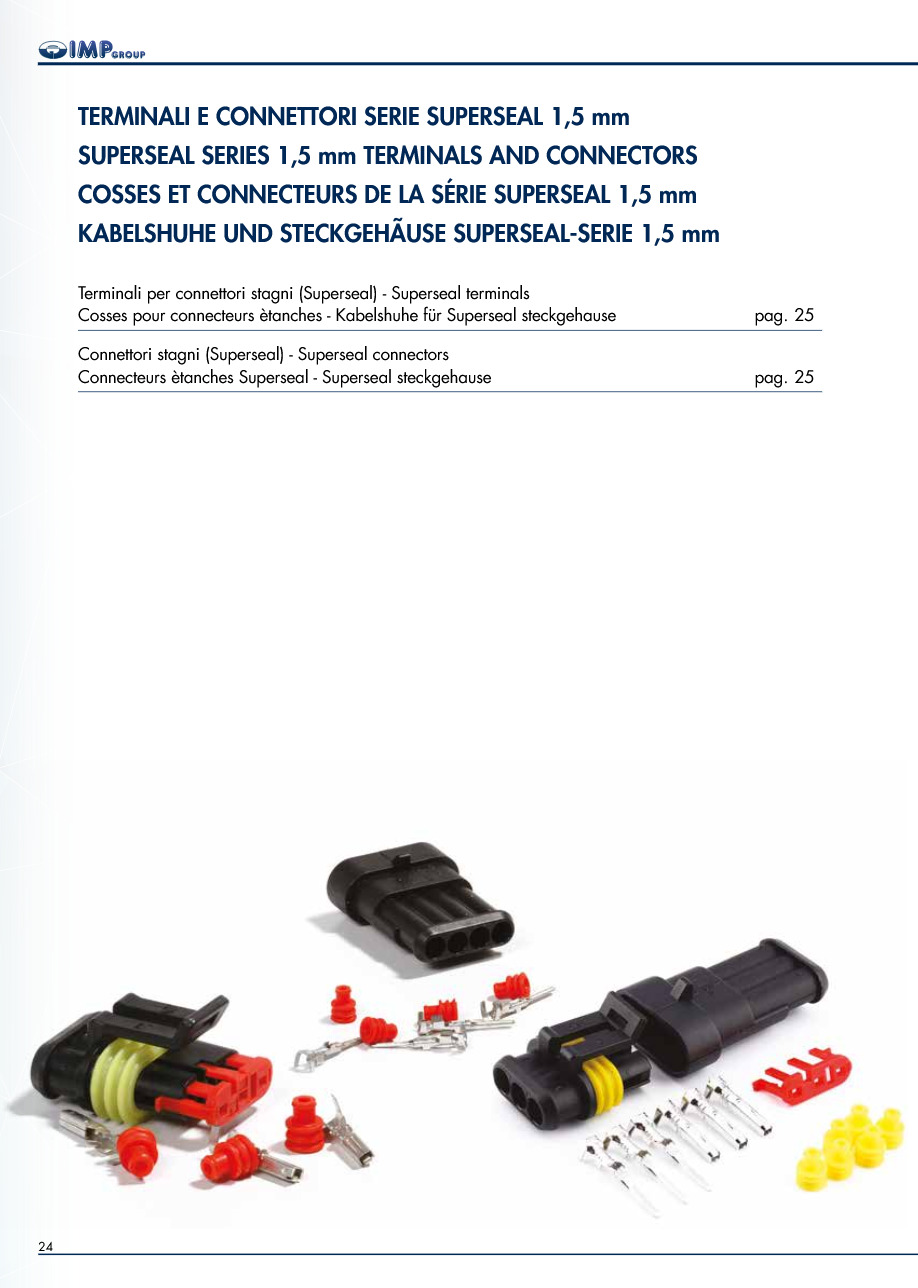 IMP GROUP

TERMINALI E CONNETTORI SERIE SUPERSEAL 1,5 mm
SUPERSEAL SERIES 1,5 mm TERMINALS AND CONNECTORS
COSSES ET CONNECTEURS DE LA SÉRIE SUPERSEAL 1,5 mm
KABELSHUHE UND STECKGEHÃUSE SUPERSEAL-SERIE 1,5 mm

Terminali per connettori stagni (Superseal) - Superseal terminals
Cosses pour connecteurs ètanches - Kabelshuhe für Superseal steckgehause pag. 25

Connettori stagni (Superseal) - Superseal connectors
Connecteurs ètanches Superseal - Superseal steckgehause pag. 25

24